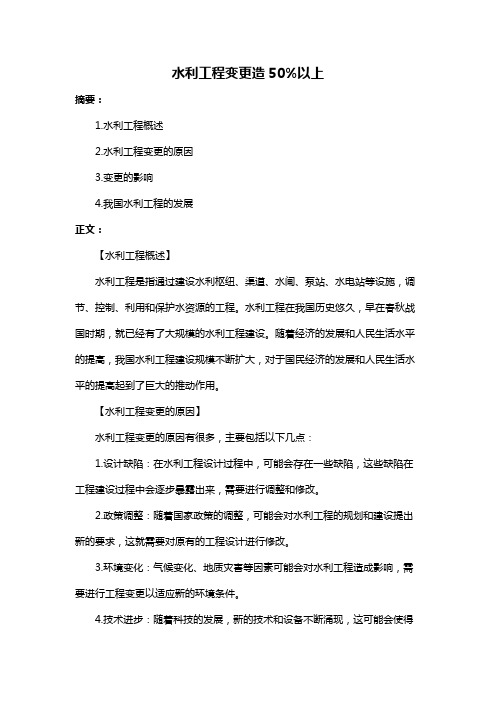 水利工程变更造 50%以上

摘要：

1.水利工程概述

2.水利工程变更的原因

3.变更的影响

4.我国水利工程的发展

正文：

【水利工程概述】

水利工程是指通过建设水利枢纽、渠道、水闸、泵站、水电站等设施，调节、控制、利用和保护水资源的工程。水利工程在我国历史悠久，早在春秋战国时期，就已经有了大规模的水利工程建设。随着经济的发展和人民生活水平的提高，我国水利工程建设规模不断扩大，对于国民经济的发展和人民生活水平的提高起到了巨大的推动作用。

【水利工程变更的原因】

水利工程变更的原因有很多，主要包括以下几点：

1.设计缺陷：在水利工程设计过程中，可能会存在一些缺陷，这些缺陷在工程建设过程中会逐步暴露出来，需要进行调整和修改。

2.政策调整：随着国家政策的调整，可能会对水利工程的规划和建设提出新的要求，这就需要对原有的工程设计进行修改。

3.环境变化：气候变化、地质灾害等因素可能会对水利工程造成影响，需要进行工程变更以适应新的环境条件。

4.技术进步：随着科技的发展，新的技术和设备不断涌现，这可能会使得